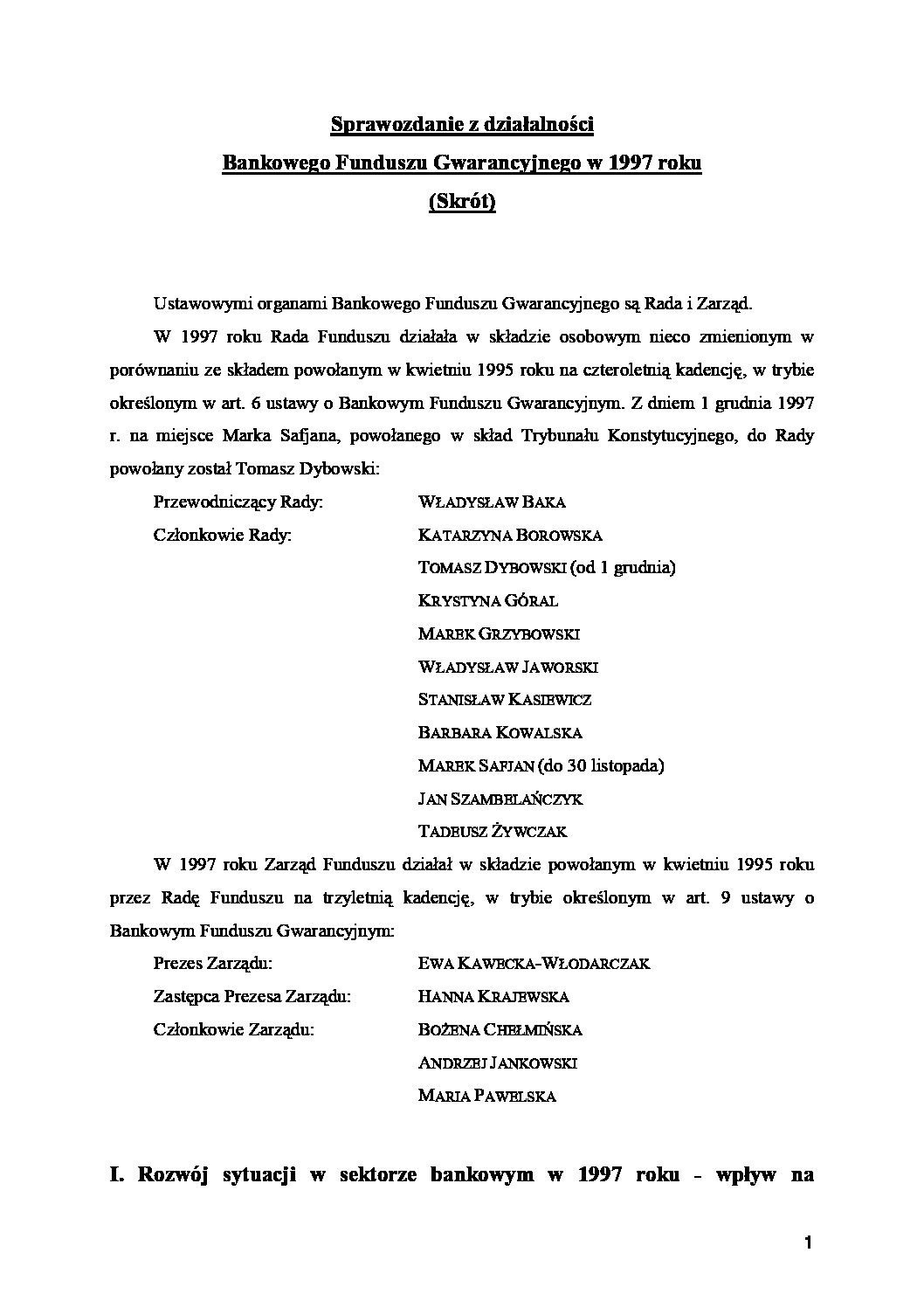 Sprawozdanie z działalności
Bankowego Funduszu Gwarancyjnego w 1997 roku
(Skrót)

Ustawowymi organami Bankowego Funduszu Gwarancyjnego są Rada i Zarząd.

W 1997 roku Rada Funduszu działała w składzie osobowym nieco zmienionym w porównaniu ze składem powołanym w kwietniu 1995 roku na czteroletnią kadencję, w trybie określonym w art. 6 ustawy o Bankowym Funduszu Gwarancyjnym. Z dniem 1 grudnia 1997 r. na miejsce Marka Safjana, powołanego w skład Trybunału Konstytucyjnego, do Rady powołany został Tomasz Dybowski:

Przewodniczący Rady: WŁADYSŁAW BAKA
Członkowie Rady: KATARZYNA BOROWSKA
TOMASZ DYBOWSKI (od 1 grudnia)
KRYSTYNA GÓRAL
MAREK GRZYBOWSKI
WŁADYSŁAW JAWORSKI
STANISŁAW KASIEWICZ
BARBARA KOWALSKA
MAREK SAFJAN (do 30 listopada)
JAN SZAMBELAŃCZYK
TADEUSZ ŻYWCZAK

W 1997 roku Zarząd Funduszu działał w składzie powołanym w kwietniu 1995 roku przez Radę Funduszu na trzyletnią kadencję, w trybie określonym w art. 9 ustawy o Bankowym Funduszu Gwarancyjnym:

Prezes Zarządu: EWA KAWECKA-WŁODARCZAK
Zastępca Prezesa Zarządu: HANNA KRAJEWSKA
Członkowie Zarządu: BOŻENA CHEŁMIŃSKA
ANDRZEJ JANKOWSKI
MARIA PAWELSKA

I. Rozwój sytuacji w sektorze bankowym w 1997 roku - wpływ na

1